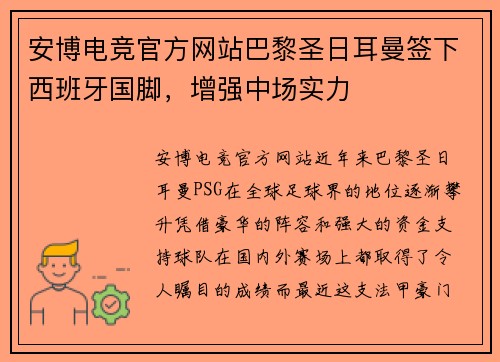 安博电竞官方网站巴黎圣日耳曼签下西班牙国脚，增强中场实力

安博电竞官方网站近年来巴黎圣日耳曼PSG在全球足球界的地位逐渐攀升凭借豪华的阵容和强大的资金支持球队在国内外赛场上都取得了令人瞩目的成绩而最近这支法甲豪门